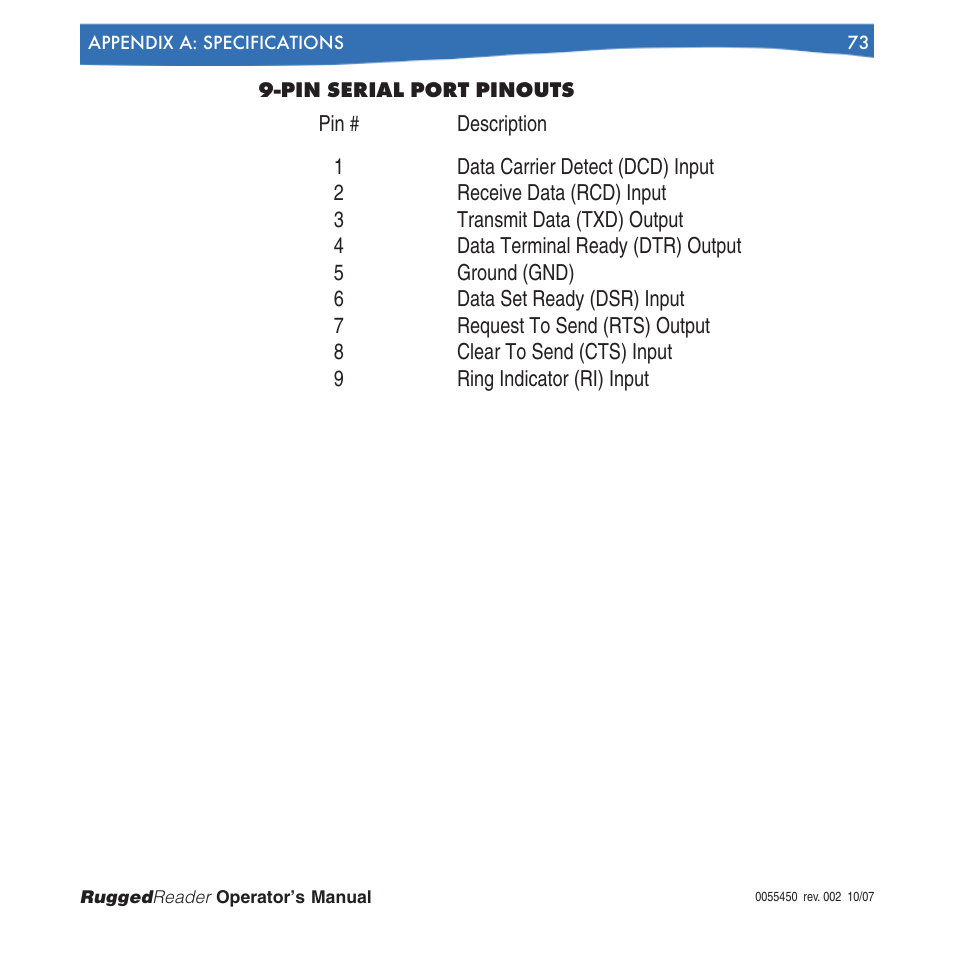 APPENDIX A: SPECIFICATIONS 73

9-PIN SERIAL PORT PINOUTS

| Pin # | Description |
|---|---|
| 1 | Data Carrier Detect (DCD) Input |
| 2 | Receive Data (RCD) Input |
| 3 | Transmit Data (TXD) Output |
| 4 | Data Terminal Ready (DTR) Output |
| 5 | Ground (GND) |
| 6 | Data Set Ready (DSR) Input |
| 7 | Request To Send (RTS) Output |
| 8 | Clear To Send (CTS) Input |
| 9 | Ring Indicator (RI) Input |

RuggedReader Operator's Manual

0055450 rev. 002 10/07